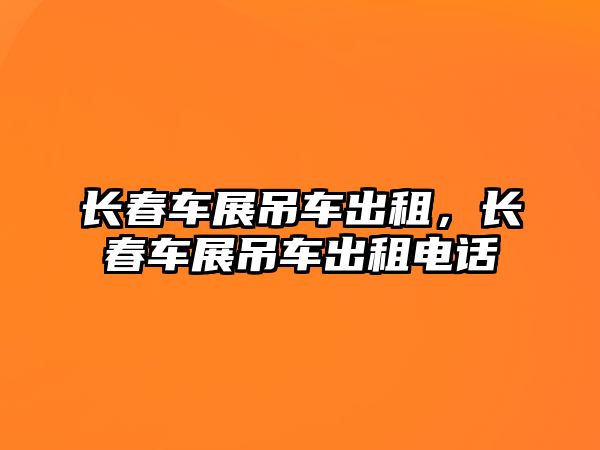 长春车展吊车出租，长春车展吊车出租电话